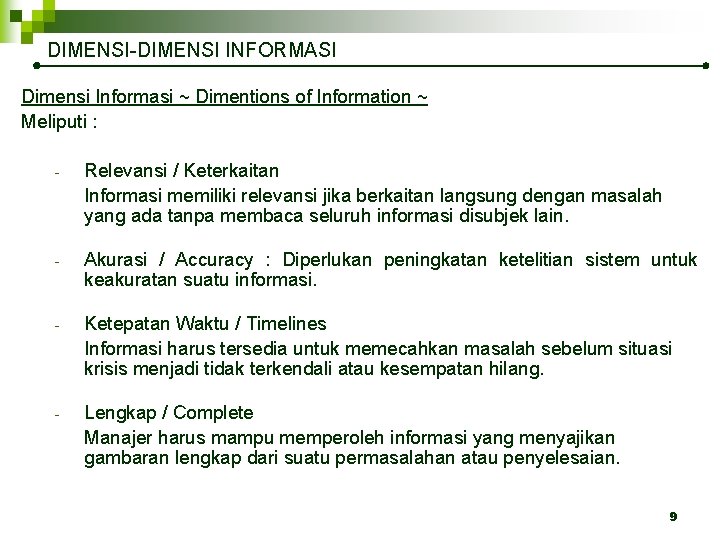 DIMENSI-DIMENSI INFORMASI

Dimensi Informasi ~ Dimentions of Information ~
Meliputi :

- Relevansi / Keterkaitan
Informasi memiliki relevansi jika berkaitan langsung dengan masalah yang ada tanpa membaca seluruh informasi disubjek lain.

- Akurasi / Accuracy : Diperlukan peningkatan ketelitian sistem untuk keakuratan suatu informasi.

- Ketepatan Waktu / Timelines
Informasi harus tersedia untuk memecahkan masalah sebelum situasi krisis menjadi tidak terkendali atau kesempatan hilang.

- Lengkap / Complete
Manajer harus mampu memperoleh informasi yang menyajikan gambaran lengkap dari suatu permasalahan atau penyelesaian.

9